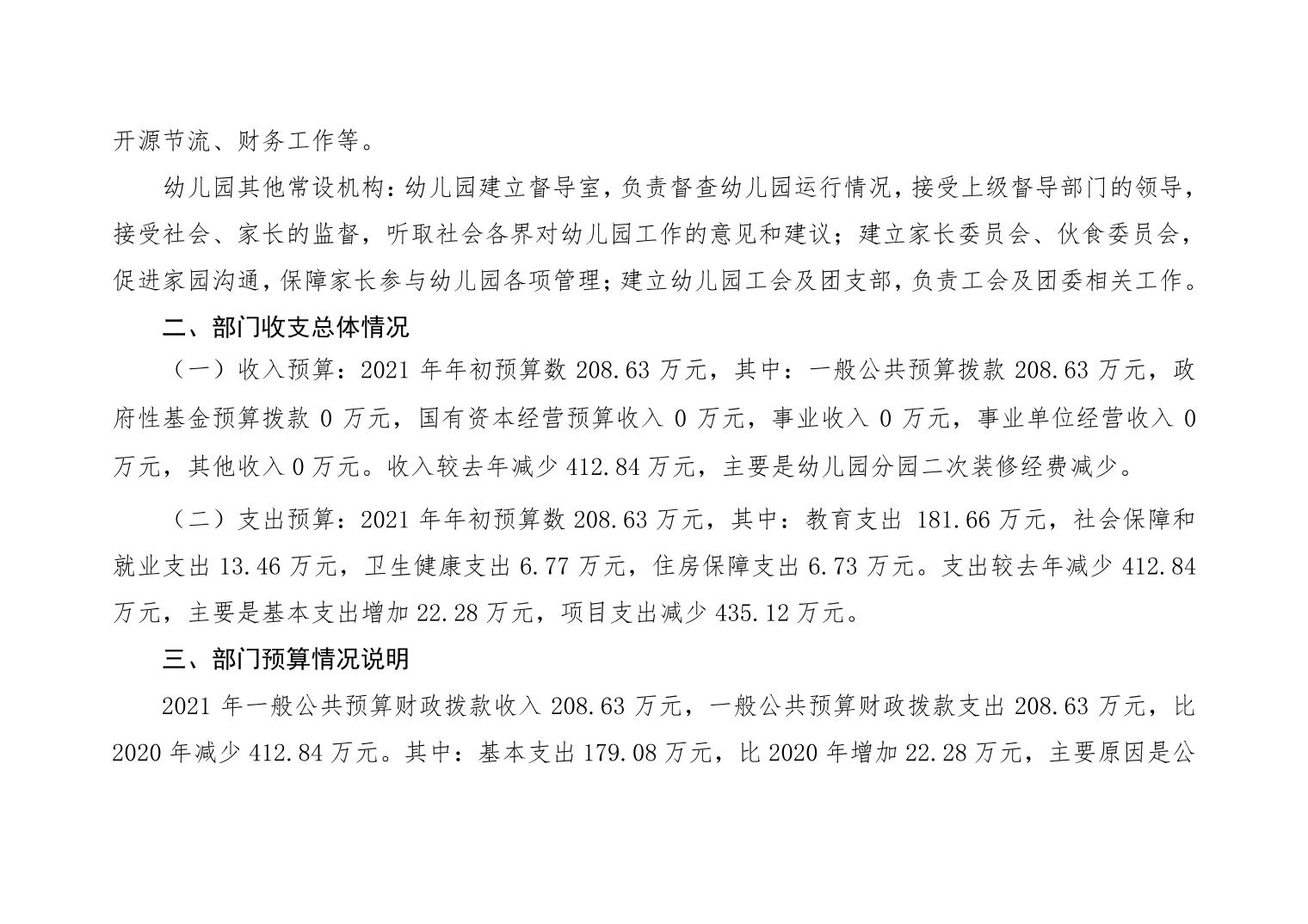 开源节流、财务工作等。

幼儿园其他常设机构：幼儿园建立督导室，负责督查幼儿园运行情况，接受上级督导部门的领导，接受社会、家长的监督，听取社会各界对幼儿园工作的意见和建议；建立家长委员会、伙食委员会，促进家园沟通，保障家长参与幼儿园各项管理；建立幼儿园工会及团支部，负责工会及团委相关工作。

二、部门收支总体情况

（一）收入预算：2021 年年初预算数 208.63 万元，其中：一般公共预算拨款 208.63 万元，政府性基金预算拨款 0 万元，国有资本经营预算收入 0 万元，事业收入 0 万元，事业单位经营收入 0 万元，其他收入 0 万元。收入较去年减少 412.84 万元，主要是幼儿园分园二次装修经费减少。

（二）支出预算：2021 年年初预算数 208.63 万元，其中：教育支出 181.66 万元，社会保障和就业支出 13.46 万元，卫生健康支出 6.77 万元，住房保障支出 6.73 万元。支出较去年减少 412.84 万元，主要是基本支出增加 22.28 万元，项目支出减少 435.12 万元。

三、部门预算情况说明

2021 年一般公共预算财政拨款收入 208.63 万元，一般公共预算财政拨款支出 208.63 万元，比 2020 年减少 412.84 万元。其中：基本支出 179.08 万元，比 2020 年增加 22.28 万元，主要原因是公